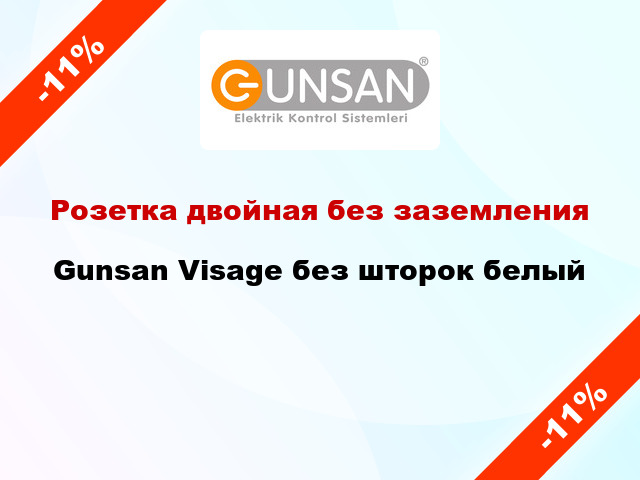 -11%

GUNSAN®
Elektrik Kontrol Sistemleri

Розетка двойная без заземления

Gunsan Visage без шторок белый

-11%